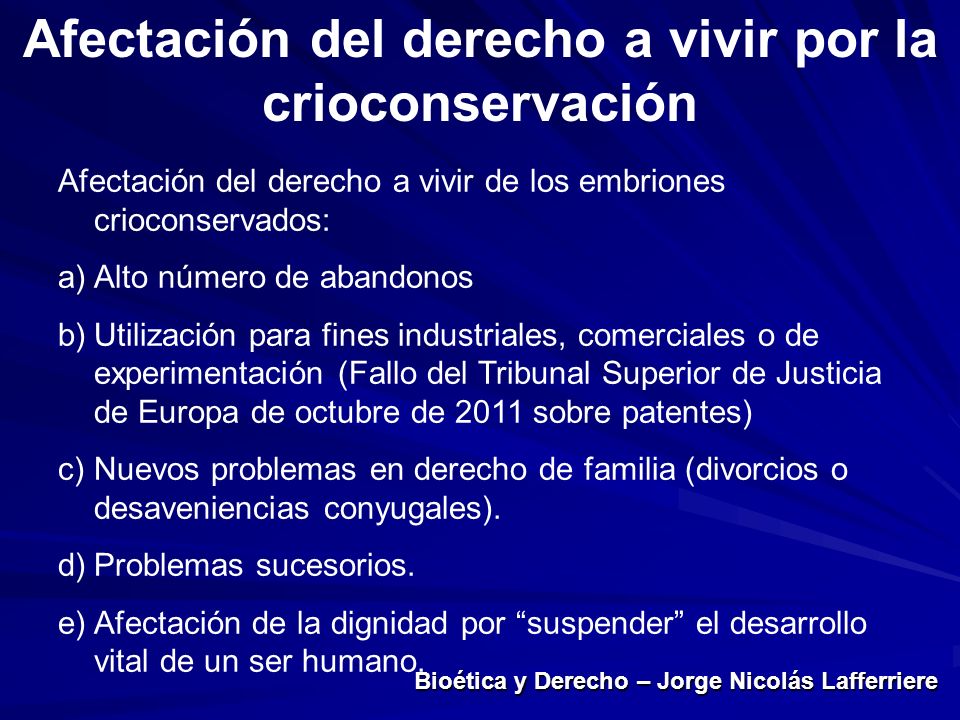 Afectación del derecho a vivir por la crioconservación

Afectación del derecho a vivir de los embriones crioconservados:

a) Alto número de abandonos

b) Utilización para fines industriales, comerciales o de experimentación (Fallo del Tribunal Superior de Justicia de Europa de octubre de 2011 sobre patentes)

c) Nuevos problemas en derecho de familia (divorcios o desaveniencias conyugales).

d) Problemas sucesorios.

e) Afectación de la dignidad por “suspender” el desarrollo vital de un ser humano.

Bioética y Derecho – Jorge Nicolás Lafferriere